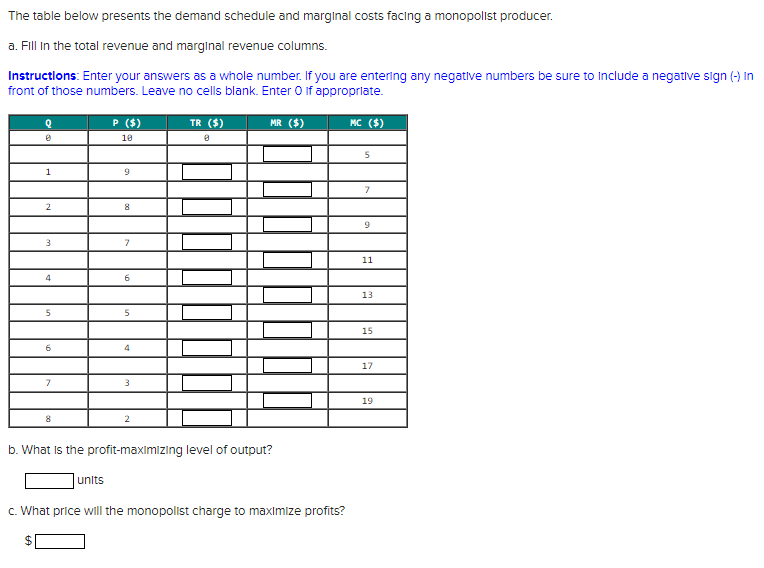 The table below presents the demand schedule and marginal costs facing a monopolist producer.

a. Fill in the total revenue and marginal revenue columns.

Instructions: Enter your answers as a whole number. If you are entering any negative numbers be sure to include a negative sign (-) in front of those numbers. Leave no cells blank. Enter 0 if appropriate.

| Q | P ($) | TR ($) | MR ($) | MC ($) |
|---|---|---|---|---|
| 0 | 10 | 0 | | |
| | | | | 5 |
| 1 | 9 | | | |
| | | | | 7 |
| 2 | 8 | | | |
| | | | | 9 |
| 3 | 7 | | | |
| | | | | 11 |
| 4 | 6 | | | |
| | | | | 13 |
| 5 | 5 | | | |
| | | | | 15 |
| 6 | 4 | | | |
| | | | | 17 |
| 7 | 3 | | | |
| | | | | 19 |
| 8 | 2 | | | |

b. What is the profit-maximizing level of output?

units

c. What price will the monopolist charge to maximize profits?

$